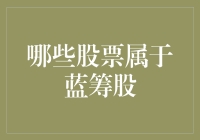 哪些股票属于蓝筹股